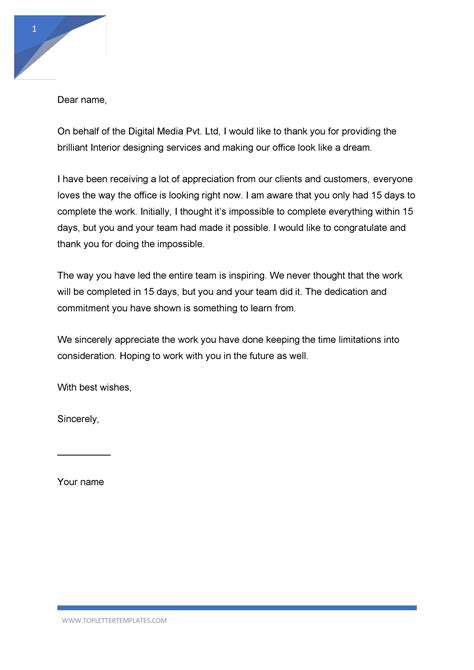 1

Dear name,

On behalf of the Digital Media Pvt. Ltd, I would like to thank you for providing the brilliant Interior designing services and making our office look like a dream.

I have been receiving a lot of appreciation from our clients and customers, everyone loves the way the office is looking right now. I am aware that you only had 15 days to complete the work. Initially, I thought it's impossible to complete everything within 15 days, but you and your team had made it possible. I would like to congratulate and thank you for doing the impossible.

The way you have led the entire team is inspiring. We never thought that the work will be completed in 15 days, but you and your team did it. The dedication and commitment you have shown is something to learn from.

We sincerely appreciate the work you have done keeping the time limitations into consideration. Hoping to work with you in the future as well.

With best wishes,

Sincerely,

__________

Your name

WWW.TOPLETTERTEMPLATES.COM